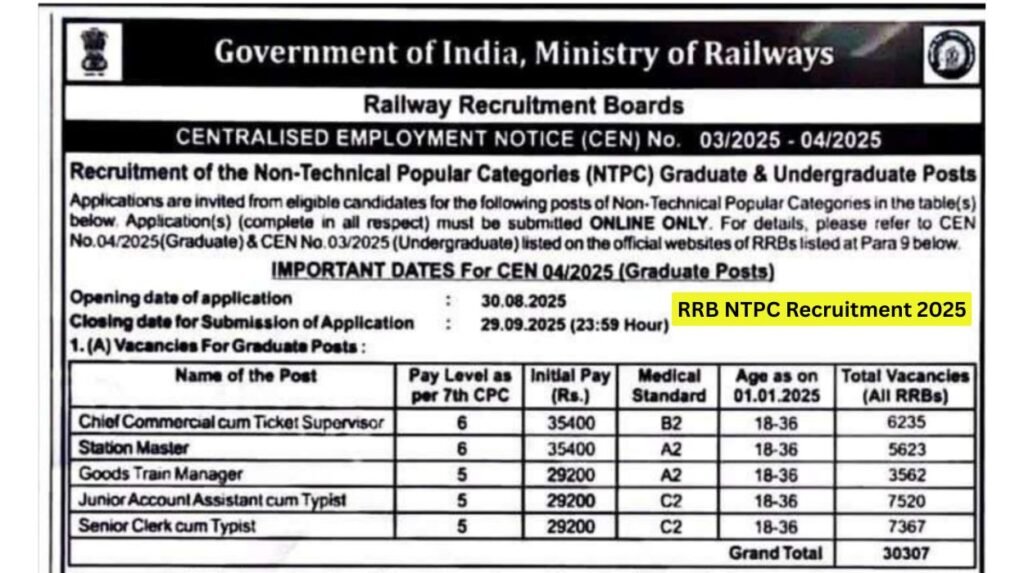 Government of India, Ministry of Railways

Railway Recruitment Boards

CENTRALISED EMPLOYMENT NOTICE (CEN) No. 03/2025 - 04/2025

Recruitment of the Non-Technical Popular Categories (NTPC) Graduate & Undergraduate Posts

Applications are invited from eligible candidates for the following posts of Non-Technical Popular Categories in the table(s) below. Application(s) (complete in all respect) must be submitted ONLINE ONLY. For details, please refer to CEN No.04/2025(Graduate) & CEN No.03/2025 (Undergraduate) listed on the official websites of RRBs listed at Para 9 below.

IMPORTANT DATES For CEN 04/2025 (Graduate Posts)

Opening date of application : 30.08.2025

Closing date for Submission of Application : 29.09.2025 (23:59 Hour)

RRB NTPC Recruitment 2025

1. (A) Vacancies For Graduate Posts :

| Name of the Post | Pay Level as per 7th CPC | Initial Pay (Rs.) | Medical Standard | Age as on 01.01.2025 | Total Vacancies (All RRBs) |
|---|---|---|---|---|---|
| Chief Commercial cum Ticket Supervisor | 6 | 35400 | B2 | 18-36 | 6235 |
| Station Master | 6 | 35400 | A2 | 18-36 | 5623 |
| Goods Train Manager | 5 | 29200 | A2 | 18-36 | 3562 |
| Junior Account Assistant cum Typist | 5 | 29200 | C2 | 18-36 | 7520 |
| Senior Clerk cum Typist | 5 | 29200 | C2 | 18-36 | 7367 |
| | | | | Grand Total | 30307 |